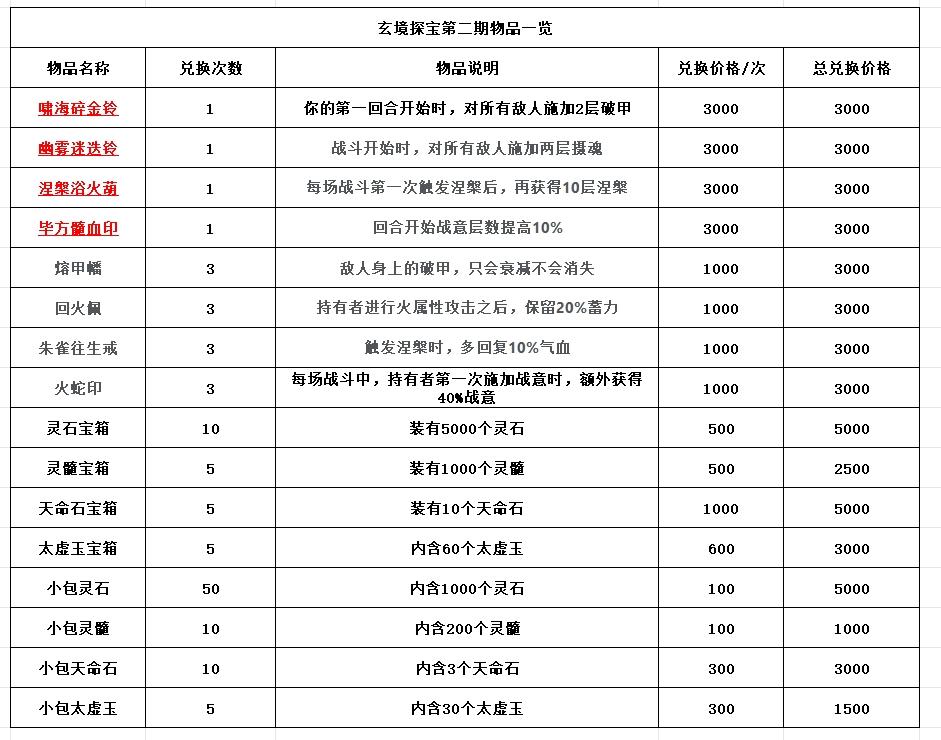 玄境探宝第二期物品一览

| 物品名称 | 兑换次数 | 物品说明 | 兑换价格/次 | 总兑换价格 |
|---|---|---|---|---|
| 啸海碎金铃 | 1 | 你的第一回合开始时，对所有敌人施加2层破甲 | 3000 | 3000 |
| 幽雾迷迭铃 | 1 | 战斗开始时，对所有敌人施加两层摄魂 | 3000 | 3000 |
| 涅槃浴火萌 | 1 | 每场战斗第一次触发涅槃后，再获得10层涅槃 | 3000 | 3000 |
| 毕方髓血印 | 1 | 回合开始战意层数提高10% | 3000 | 3000 |
| 熔甲幡 | 3 | 敌人身上的破甲，只会衰减不会消失 | 1000 | 3000 |
| 回火佩 | 3 | 持有者进行火属性攻击之后，保留20%蓄力 | 1000 | 3000 |
| 朱雀往生戒 | 3 | 触发涅槃时，多回复10%气血 | 1000 | 3000 |
| 火蛇印 | 3 | 每场战斗中，持有者第一次施加战意时，额外获得40%战意 | 1000 | 3000 |
| 灵石宝箱 | 10 | 装有5000个灵石 | 500 | 5000 |
| 灵髓宝箱 | 5 | 装有1000个灵髓 | 500 | 2500 |
| 天命石宝箱 | 5 | 装有10个天命石 | 1000 | 5000 |
| 太虚玉宝箱 | 5 | 内含60个太虚玉 | 600 | 3000 |
| 小包灵石 | 50 | 内含1000个灵石 | 100 | 5000 |
| 小包灵髓 | 10 | 内含200个灵髓 | 100 | 1000 |
| 小包天命石 | 10 | 内含3个天命石 | 300 | 3000 |
| 小包太虚玉 | 5 | 内含30个太虚玉 | 300 | 1500 |